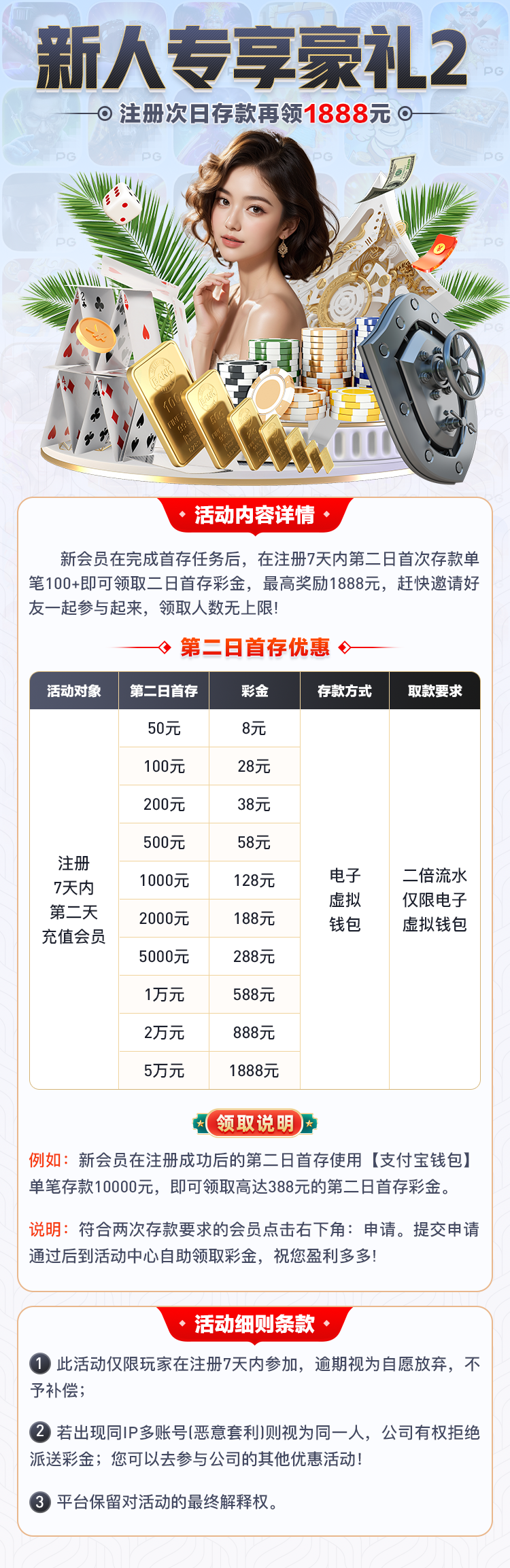 新人专享豪礼2

注册次日存款再领1888元

活动内容详情

新会员在完成首存任务后，在注册7天内第二日首次存款单笔100+即可领取二日首存彩金，最高奖励1888元，赶快邀请好友一起参与起来，领取人数无上限！

第二日首存优惠

| 活动对象 | 第二日首存 | 彩金 | 存款方式 | 取款要求 |
|---|---|---|---|---|
| 注册7天内第二天充值会员 | 50元 | 8元 | 电子虚拟钱包 | 二倍流水仅限电子虚拟钱包 |
| | 100元 | 28元 | | |
| | 200元 | 38元 | | |
| | 500元 | 58元 | | |
| | 1000元 | 128元 | | |
| | 2000元 | 188元 | | |
| | 5000元 | 288元 | | |
| | 1万元 | 588元 | | |
| | 2万元 | 888元 | | |
| | 5万元 | 1888元 | | |

领取说明

例如：新会员在注册成功后的第二日首存使用【支付宝钱包】单笔存款10000元，即可领取高达388元的第二日首存彩金。

说明：符合两次存款要求的会员点击右下角：申请。提交申请通过后到活动中心自助领取彩金，祝您盈利多多！

活动细则条款

1 此活动仅限玩家在注册7天内参加，逾期视为自愿放弃，不予补偿；

2 若出现同IP多账号(恶意套利)则视为同一人，公司有权拒绝派送彩金；您可以去参与公司的其他优惠活动！

3 平台保留对活动的最终解释权。